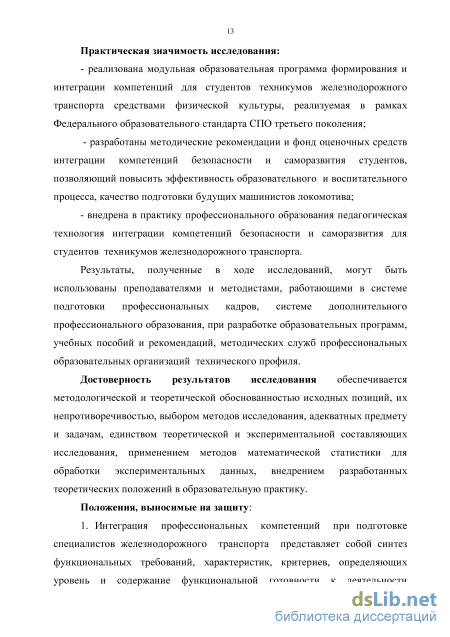 13

Практическая значимость исследования:

- реализована модульная образовательная программа формирования и интеграции компетенций для студентов техникумов железнодорожного транспорта средствами физической культуры, реализуемая в рамках Федерального образовательного стандарта СПО третьего поколения;

- разработаны методические рекомендации и фонд оценочных средств интеграции компетенций безопасности и саморазвития студентов, позволяющий повысить эффективность образовательного и воспитательного процесса, качество подготовки будущих машинистов локомотива;

- внедрена в практику профессионального образования педагогическая технология интеграции компетенций безопасности и саморазвития для студентов техникумов железнодорожного транспорта.

Результаты, полученные в ходе исследований, могут быть использованы преподавателями и методистами, работающими в системе подготовки профессиональных кадров, системе дополнительного профессионального образования, при разработке образовательных программ, учебных пособий и рекомендаций, методических служб профессиональных образовательных организаций технического профиля.

Достоверность результатов исследования обеспечивается методологической и теоретической обоснованностью исходных позиций, их непротиворечивостью, выбором методов исследования, адекватных предмету и задачам, единством теоретической и экспериментальной составляющих исследования, применением методов математической статистики для обработки экспериментальных данных, внедрением разработанных теоретических положений в образовательную практику.

Положения, выносимые на защиту:

1. Интеграция профессиональных компетенций при подготовке специалистов железнодорожного транспорта представляет собой синтез функциональных требований, характеристик, критериев, определяющих уровень и содержание функциональной готовности к деятельности

dsLib.net
библиотека диссертаций